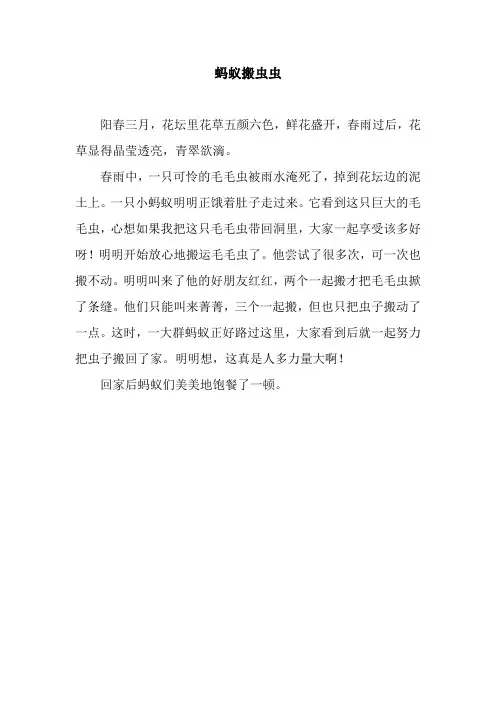 蚂蚁搬虫虫

阳春三月，花坛里花草五颜六色，鲜花盛开，春雨过后，花草显得晶莹透亮，青翠欲滴。

春雨中，一只可怜的毛毛虫被雨水淹死了，掉到花坛边的泥土上。一只小蚂蚁明明正饿着肚子走过来。它看到这只巨大的毛毛虫，心想如果我把这只毛毛虫带回洞里，大家一起享受该多好呀！明明开始放心地搬运毛毛虫了。他尝试了很多次，可一次也搬不动。明明叫来了他的好朋友红红，两个一起搬才把毛毛虫掀了条缝。他们只能叫来菁菁，三个一起搬，但也只把虫子搬动了一点。这时，一大群蚂蚁正好路过这里，大家看到后就一起努力把虫子搬回了家。明明想，这真是人多力量大啊！

回家后蚂蚁们美美地饱餐了一顿。